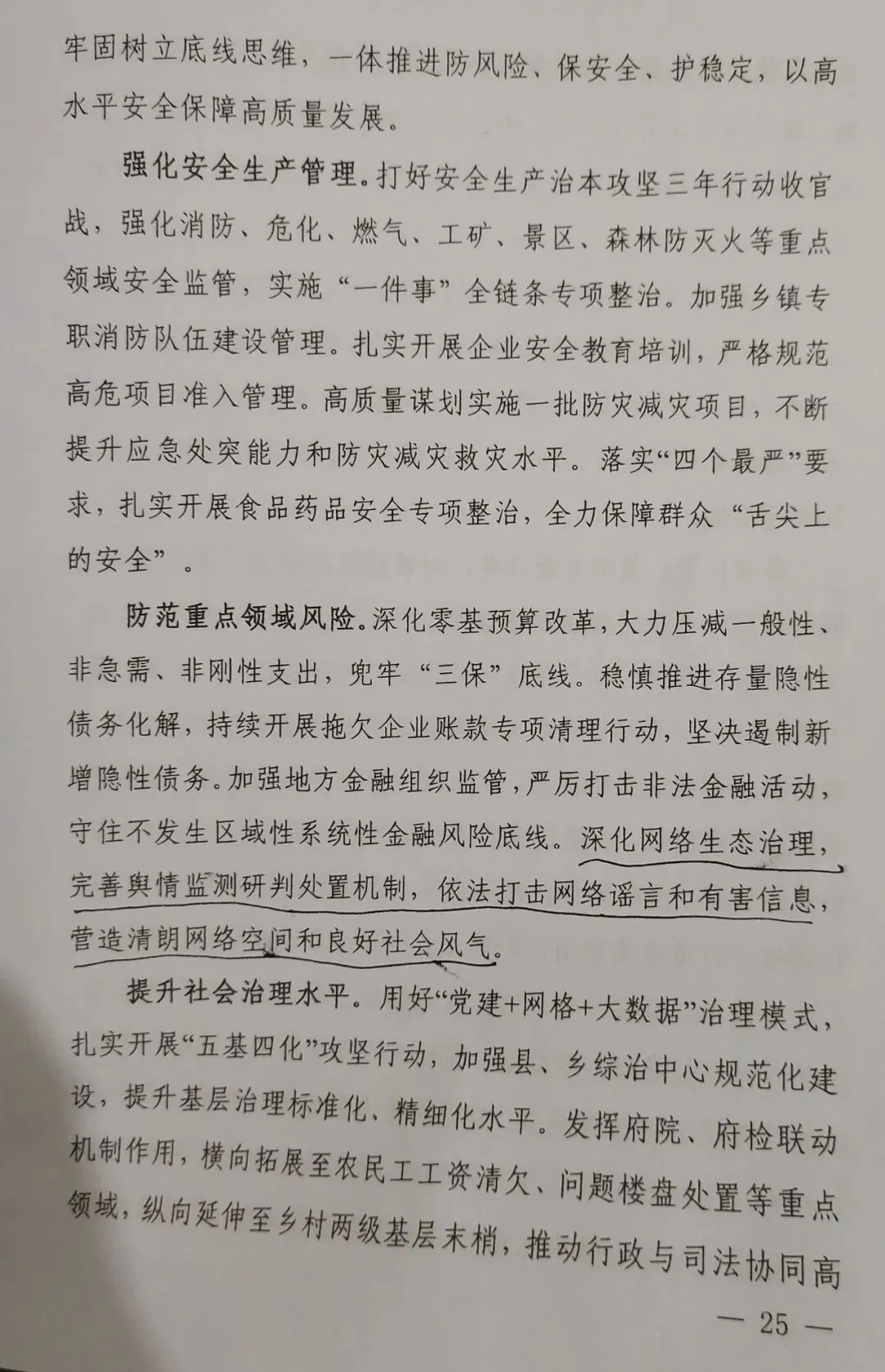 牢固树立底线思维，一体推进防风险、保安全、护稳定，以高水平安全保障高质量发展。

强化安全生产管理。打好安全生产治本攻坚三年行动收官战，强化消防、危化、燃气、工矿、景区、森林防灭火等重点领域安全监管，实施“一件事”全链条专项整治。加强乡镇专职消防队伍建设管理。扎实开展企业安全教育培训，严格规范高危项目准入管理。高质量谋划实施一批防灾减灾项目，不断提升应急处突能力和防灾减灾救灾水平。落实“四个最严”要求，扎实开展食品药品安全专项整治，全力保障群众“舌尖上的安全”。

防范重点领域风险。深化零基预算改革，大力压减一般性、非急需、非刚性支出，兜牢“三保”底线。稳慎推进存量隐性债务化解，持续开展拖欠企业账款专项清理行动，坚决遏制新增隐性债务。加强地方金融组织监管，严厉打击非法金融活动，守住不发生区域性系统性金融风险底线。深化网络生态治理，完善舆情监测研判处置机制，依法打击网络谣言和有害信息，营造清朗网络空间和良好社会风气。

提升社会治理水平。用好“党建+网格+大数据”治理模式，扎实开展“五基四化”攻坚行动，加强县、乡综治中心规范化建设，提升基层治理标准化、精细化水平。发挥府院、府检联动机制作用，横向拓展至农民工工资清欠、问题楼盘处置等重点领域，纵向延伸至乡村两级基层末梢，推动行政与司法协同高

— 25 —